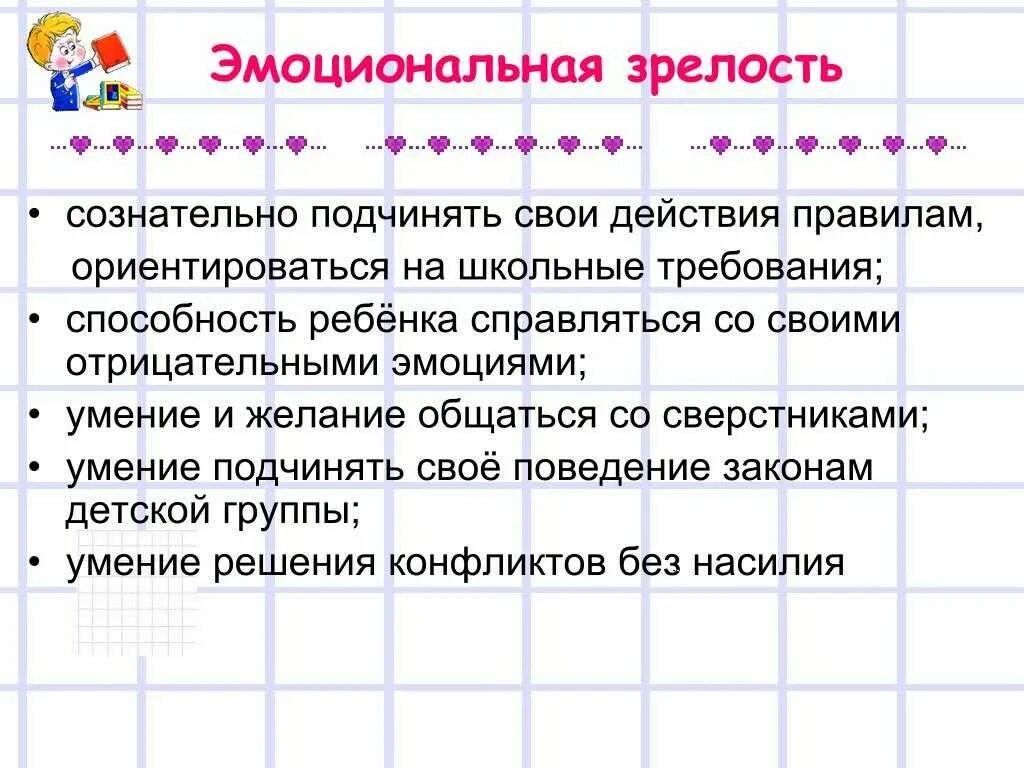 Эмоциональная зрелость

• сознательно подчинять свои действия правилам, ориентироваться на школьные требования;
• способность ребёнка справляться со своими отрицательными эмоциями;
• умение и желание общаться со сверстниками;
• умение подчинять своё поведение законам детской группы;
• умение решения конфликтов без насилия